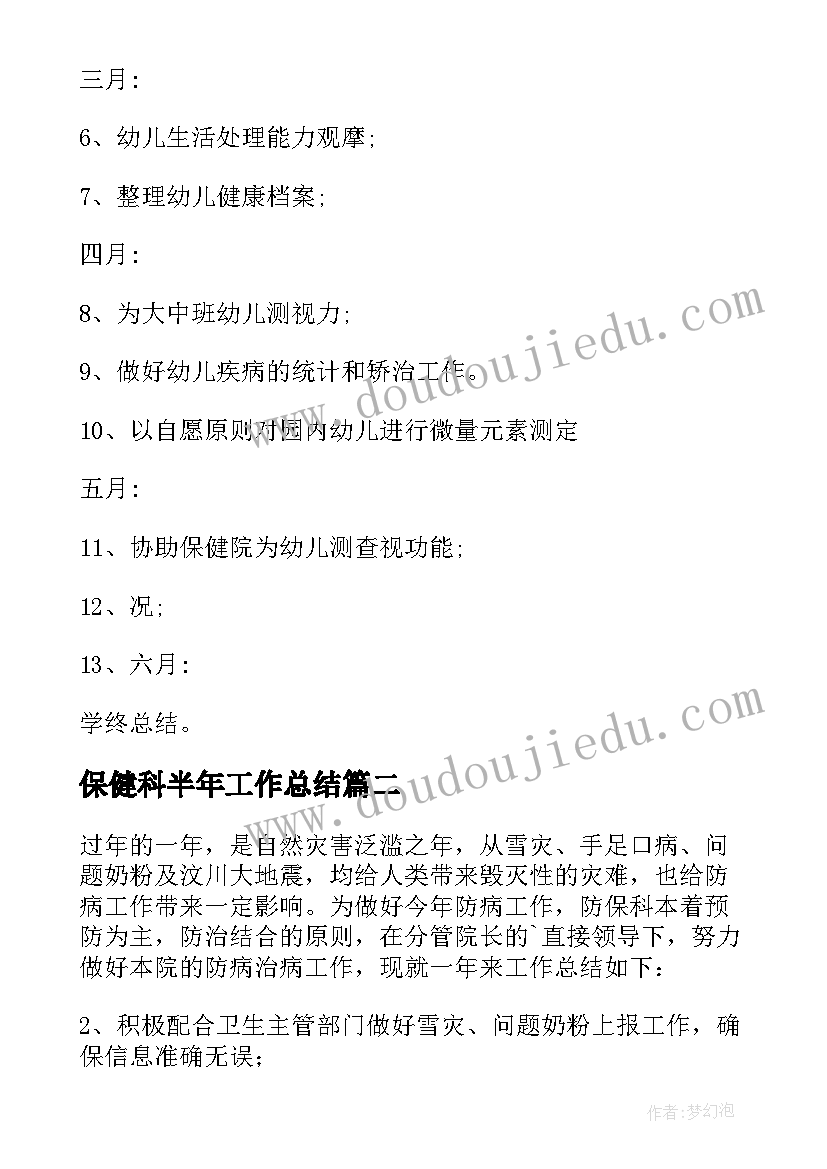 三月:

6、幼儿生活处理能力观摩;

7、整理幼儿健康档案;

四月:

8、为大中班幼儿测视力;

9、做好幼儿疾病的统计和矫治工作。

10、以自愿原则对园内幼儿进行微量元素测定

五月:

11、协助保健院为幼儿测查视功能;

12、况;

13、六月:

学终总结。

www.doudoujiedu.com

www.doudoujiedu.com

保健科半年工作总结篇二

过年的一年，是自然灾害泛滥之年，从雪灾、手足口病、问题奶粉及汶川大地震，均给人类带来毁灭性的灾难，也给防病工作带来一定影响。为做好今年防病工作，防保科本着预防为主，防治结合的原则，在分管院长的`直接领导下，努力做好本院的防病治病工作，现就一年来工作总结如下：

2、积极配合卫生主管部门做好雪灾、问题奶粉上报工作，确保信息准确无误;

作者:梦幻泡